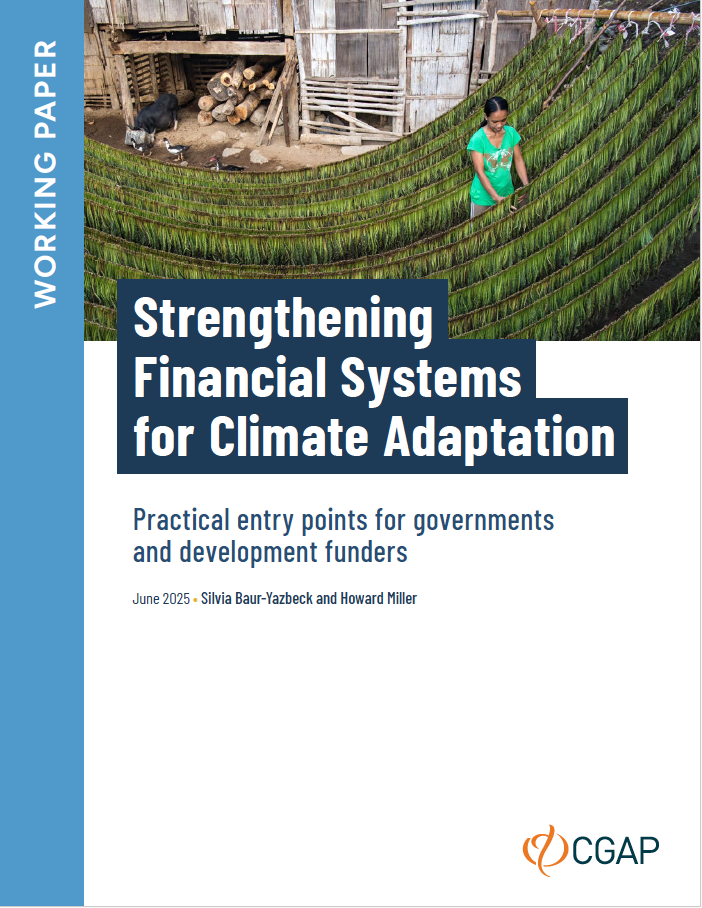 WORKING PAPER

Strengthening Financial Systems for Climate Adaptation

Practical entry points for governments and development funders

June 2025 • Silvia Baur-Yazbeck and Howard Miller

CGAP